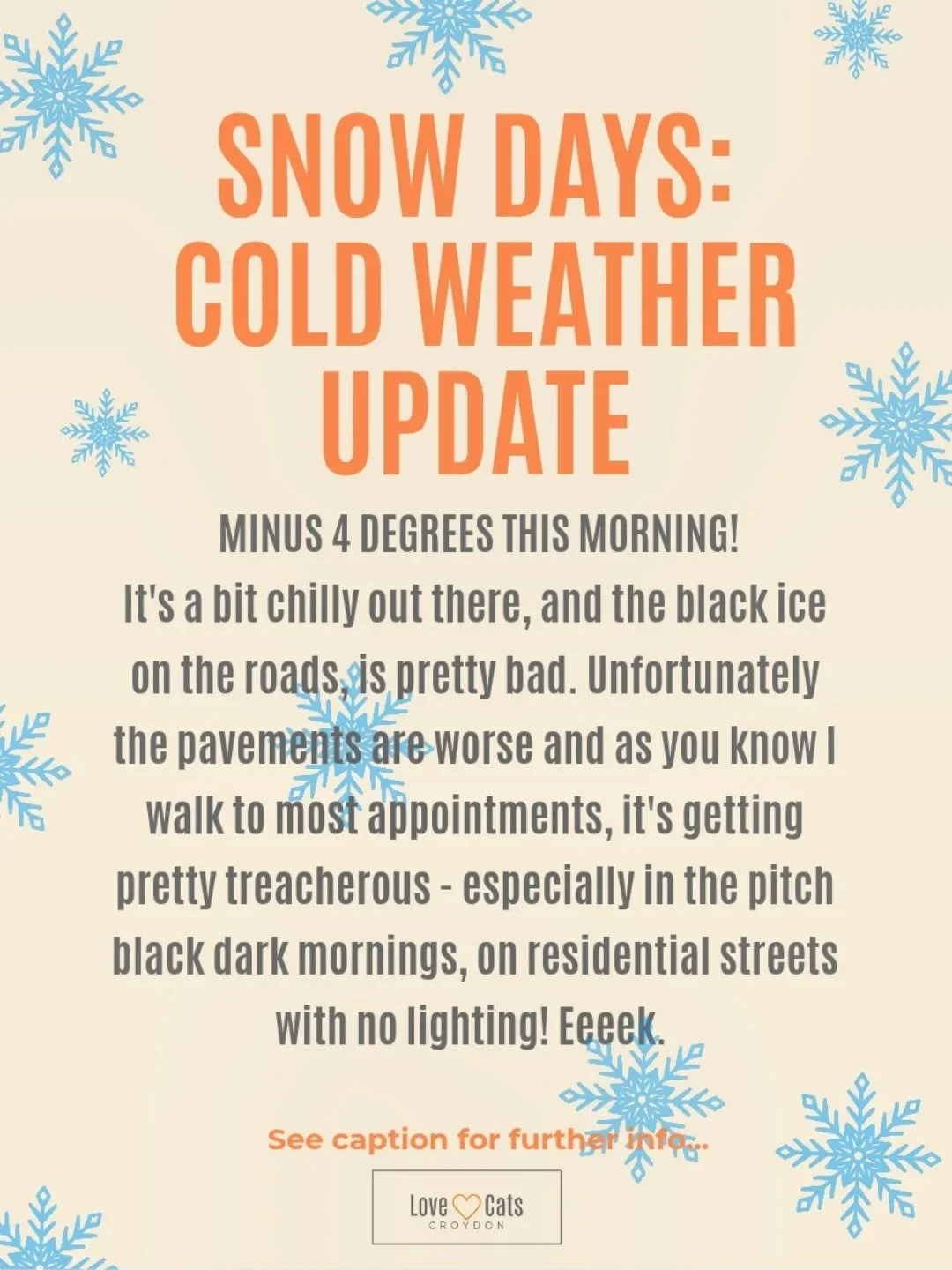 SNOW DAYS: COLD WEATHER UPDATE

MINUS 4 DEGREES THIS MORNING!
It's a bit chilly out there, and the black ice on the roads, is pretty bad. Unfortunately the pavements are worse and as you know I walk to most appointments, it's getting pretty treacherous - especially in the pitch black dark mornings, on residential streets with no lighting! Eeeek.

See caption for further info...

Love Cats
CROYDON